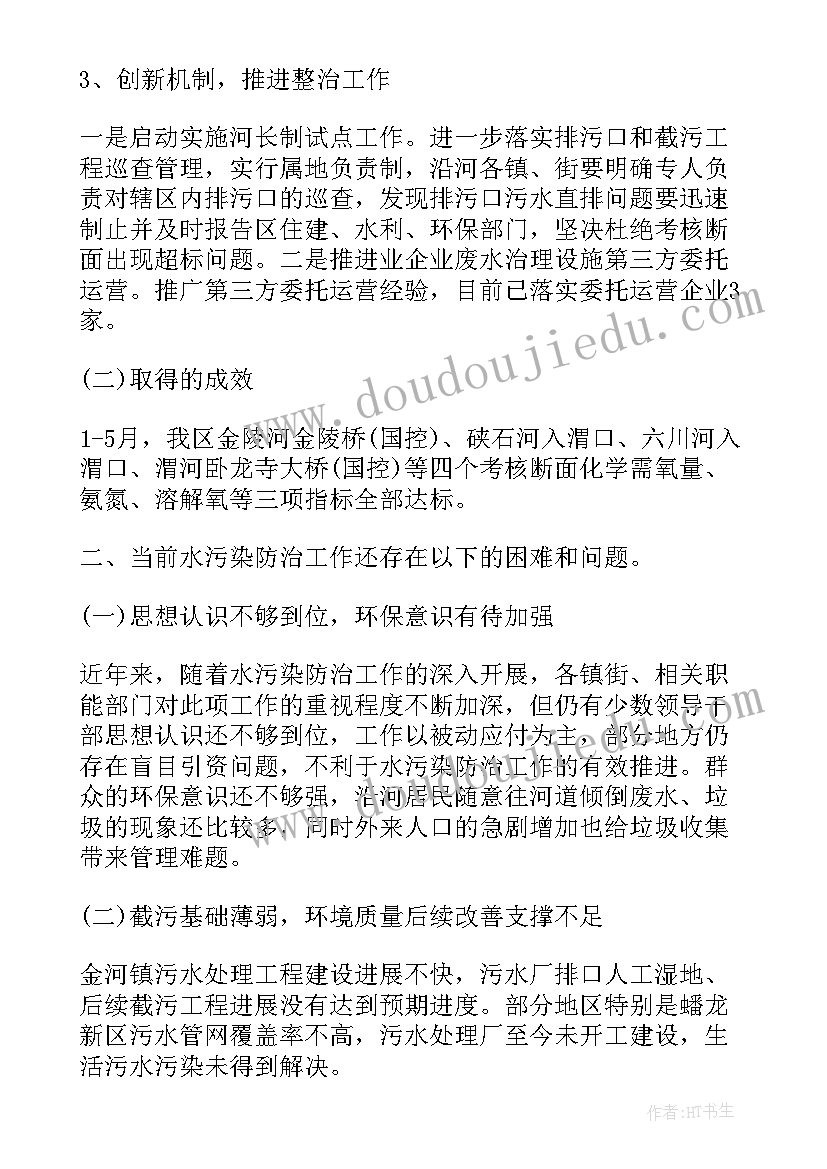 3、创新机制，推进整治工作

一是启动实施河长制试点工作。进一步落实排污口和截污工程巡查管理，实行属地负责制，沿河各镇、街要明确专人负责对辖区内排污口的巡查，发现排污口污水直排问题要迅速制止并及时报告区住建、水利、环保部门，坚决杜绝考核断面出现超标问题。二是推进业企业废水治理设施第三方委托运营。推广第三方委托运营经验，目前已落实委托运营企业3家。

(二)取得的成效

1-5月，我区金陵河金陵桥(国控)、硖石河入渭口、六川河入渭口、渭河卧龙寺大桥(国控)等四个考核断面化学需氧量、氨氮、溶解氧等三项指标全部达标。

二、当前水污染防治工作还存在以下的困难和问题。

(一)思想认识不够到位，环保意识有待加强

近年来，随着水污染防治工作的深入开展，各镇街、相关职能部门对此项工作的重视程度不断加深，但仍有少数领导干部思想认识还不够到位，工作以被动应付为主，部分地方仍存在盲目引资问题，不利于水污染防治工作的有效推进。群众的环保意识还不够强，沿河居民随意往河道倾倒废水、垃圾的现象还比较多，同时外来人口的急剧增加也给垃圾收集带来管理难题。

(二)截污基础薄弱，环境质量后续改善支撑不足

金河镇污水处理工程建设进展不快，污水厂排口人工湿地、后续截污工程进展没有达到预期进度。部分地区特别是蟠龙新区污水管网覆盖率不高，污水处理厂至今未开工建设，生活污水污染未得到解决。

www.doudoujiedu.com

作者：HT书生